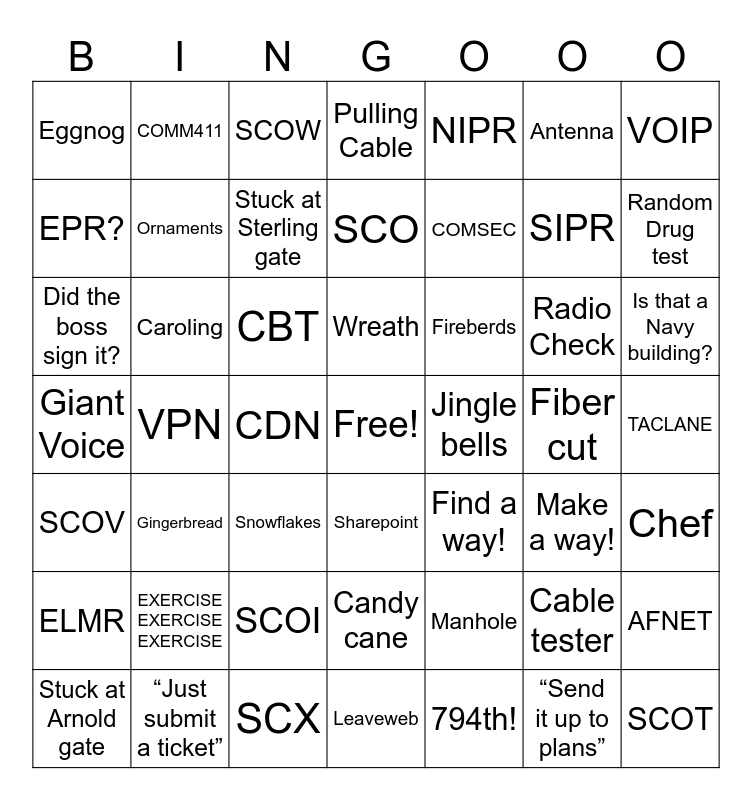 | B | I | N | G | O | O | O |
|---|---|---|---|---|---|---|
| Eggnog | COMM411 | SCOW | Pulling Cable | NIPR | Antenna | VOIP |
| EPR? | Ornaments | Stuck at Sterling gate | SCO | COMSEC | SIPR | Random Drug test |
| Did the boss sign it? | Caroling | CBT | Wreath | Fireberds | Radio Check | Is that a Navy building? |
| Giant Voice | VPN | CDN | Free! | Jingle bells | Fiber cut | TACLANE |
| SCOV | Gingerbread | Snowflakes | Sharepoint | Find a way! | Make a way! | Chef |
| ELMR | EXERCISE EXERCISE EXERCISE | SCOI | Candy cane | Manhole | Cable tester | AFNET |
| Stuck at Arnold gate | "Just submit a ticket" | SCX | Leaveweb | 794th! | "Send it up to plans" | SCOT |